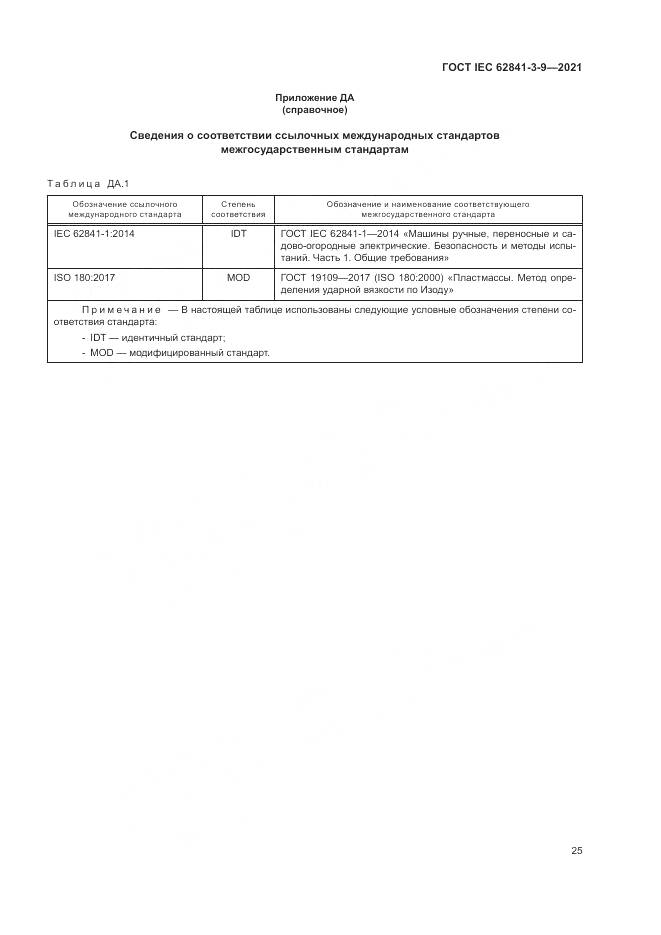 ГОСТ IEC 62841-3-9—2021

Приложение ДА
(справочное)

Сведения о соответствии ссылочных международных стандартов межгосударственным стандартам

Таблица ДА.1

| Обозначение ссылочного международного стандарта | Степень соответствия | Обозначение и наименование соответствующего межгосударственного стандарта |
|---|---|---|
| IEC 62841-1:2014 | IDT | ГОСТ IEC 62841-1—2014 «Машины ручные, переносные и садово-огородные электрические. Безопасность и методы испытаний. Часть 1. Общие требования» |
| ISO 180:2017 | MOD | ГОСТ 19109—2017 (ISO 180:2000) «Пластмассы. Метод определения ударной вязкости по Изоду» |

Примечание — В настоящей таблице использованы следующие условные обозначения степени соответствия стандарта:
- IDT — идентичный стандарт;
- MOD — модифицированный стандарт.

25